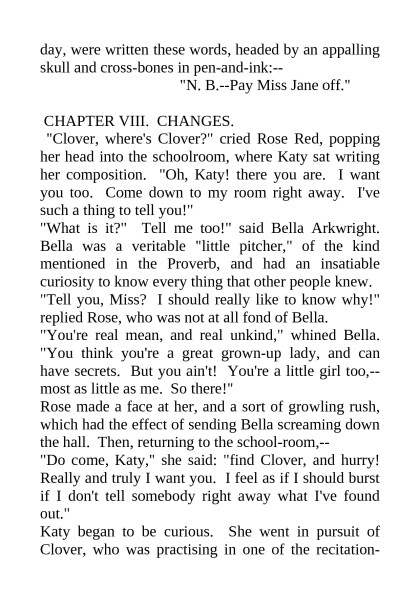 day, were written these words, headed by an appalling skull and cross-bones in pen-and-ink:--

"N. B.--Pay Miss Jane off."

CHAPTER VIII. CHANGES.

"Clover, where's Clover?" cried Rose Red, popping her head into the schoolroom, where Katy sat writing her composition. "Oh, Katy! there you are. I want you too. Come down to my room right away. I've such a thing to tell you!"

"What is it?" Tell me too!" said Bella Arkwright. Bella was a veritable "little pitcher," of the kind mentioned in the Proverb, and had an insatiable curiosity to know every thing that other people knew.

"Tell you, Miss? I should really like to know why!" replied Rose, who was not at all fond of Bella.

"You're real mean, and real unkind," whined Bella. "You think you're a great grown-up lady, and can have secrets. But you ain't! You're a little girl too,--most as little as me. So there!"

Rose made a face at her, and a sort of growling rush, which had the effect of sending Bella screaming down the hall. Then, returning to the school-room,--

"Do come, Katy," she said: "find Clover, and hurry! Really and truly I want you. I feel as if I should burst if I don't tell somebody right away what I've found out."

Katy began to be curious. She went in pursuit of Clover, who was practising in one of the recitation-